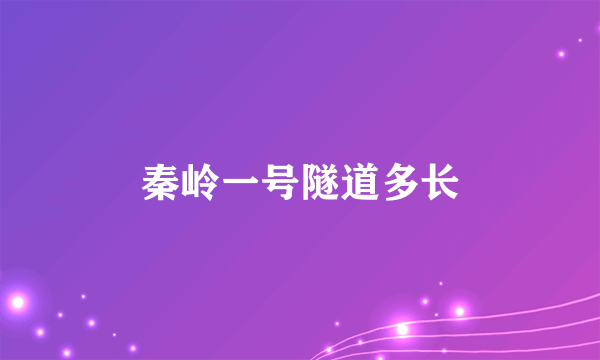 秦岭一号隧道多长